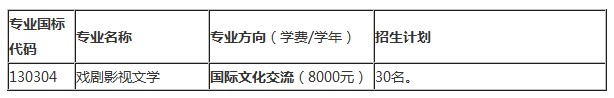 | 专业国标代码 | 专业名称 | 专业方向（学费/学年） | 招生计划 |
|---|---|---|---|
| 130304 | 戏剧影视文学 | 国际文化交流（8000元） | 30名。 |